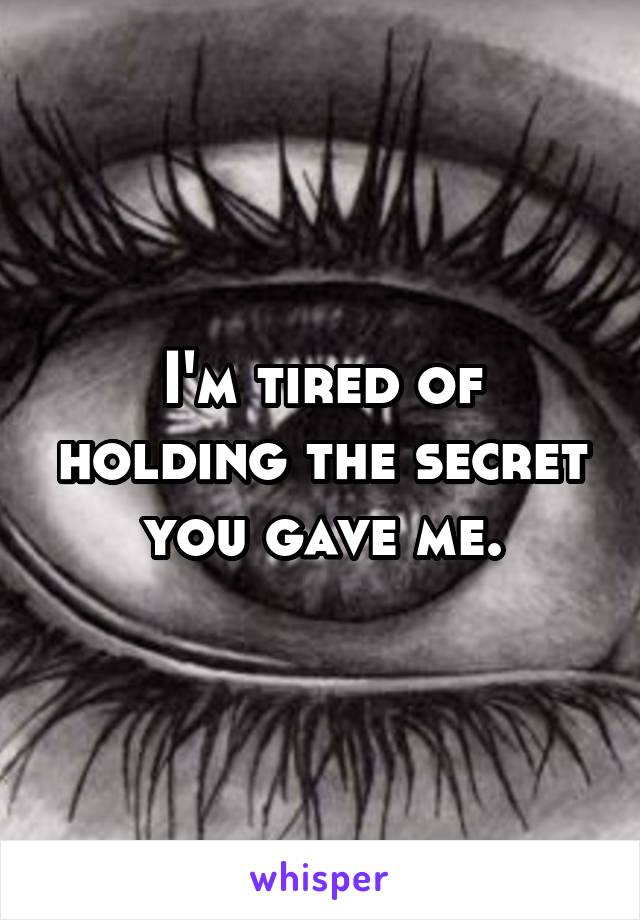 I'm tired of holding the secret you gave me.

whisper